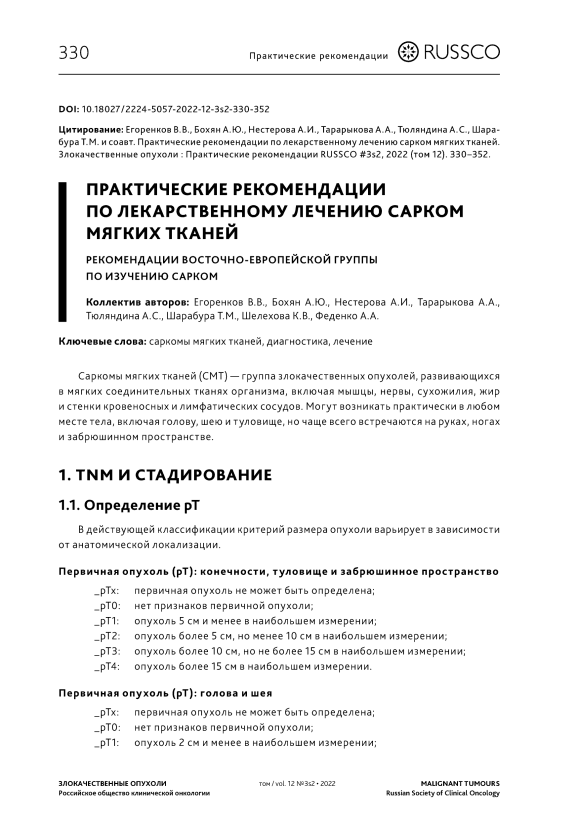 330 Практические рекомендации RUSSCO

DOI: 10.18027/2224-5057-2022-12-3s2-330-352

Цитирование: Егоренков В.В., Бохян А.Ю., Нестерова А.И., Тарарыкова А.А., Тюляндина А.С., Шарабура Т.М. и соавт. Практические рекомендации по лекарственному лечению сарком мягких тканей. Злокачественные опухоли : Практические рекомендации RUSSCO #3s2, 2022 (том 12). 330–352.

ПРАКТИЧЕСКИЕ РЕКОМЕНДАЦИИ ПО ЛЕКАРСТВЕННОМУ ЛЕЧЕНИЮ САРКОМ МЯГКИХ ТКАНЕЙ

РЕКОМЕНДАЦИИ ВОСТОЧНО-ЕВРОПЕЙСКОЙ ГРУППЫ ПО ИЗУЧЕНИЮ САРКОМ

Коллектив авторов: Егоренков В.В., Бохян А.Ю., Нестерова А.И., Тарарыкова А.А., Тюляндина А.С., Шарабура Т.М., Шелехова К.В., Феденко А.А.

Ключевые слова: саркомы мягких тканей, диагностика, лечение

Саркомы мягких тканей (СМТ) — группа злокачественных опухолей, развивающихся в мягких соединительных тканях организма, включая мышцы, нервы, сухожилия, жир и стенки кровеносных и лимфатических сосудов. Могут возникать практически в любом месте тела, включая голову, шею и туловище, но чаще всего встречаются на руках, ногах и забрюшинном пространстве.

1. TNM И СТАДИРОВАНИЕ

1.1. Определение pT

В действующей классификации критерий размера опухоли варьирует в зависимости от анатомической локализации.

Первичная опухоль (pT): конечности, туловище и забрюшинное пространство

_pTx: первичная опухоль не может быть определена;
_pT0: нет признаков первичной опухоли;
_pT1: опухоль 5 см и менее в наибольшем измерении;
_pT2: опухоль более 5 см, но менее 10 см в наибольшем измерении;
_pT3: опухоль более 10 см, но не более 15 см в наибольшем измерении;
_pT4: опухоль более 15 см в наибольшем измерении.

Первичная опухоль (pT): голова и шея

_pTx: первичная опухоль не может быть определена;
_pT0: нет признаков первичной опухоли;
_pT1: опухоль 2 см и менее в наибольшем измерении;

ЗЛОКАЧЕСТВЕННЫЕ ОПУХОЛИ
Российское общество клинической онкологии

том / vol. 12 №3s2 • 2022

MALIGNANT TUMOURS
Russian Society of Clinical Oncology